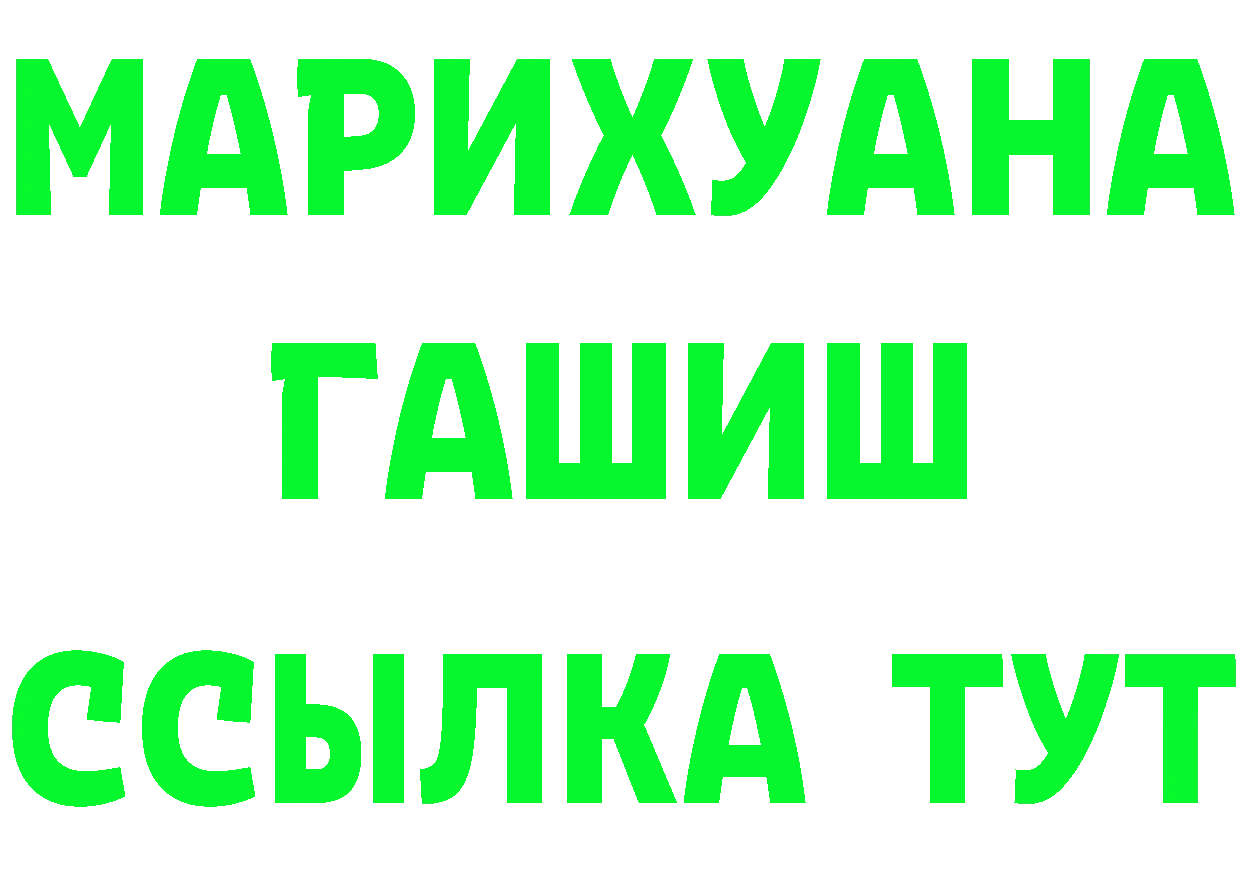 МАРИХУАНА
ГАШИШ
ССЫЛКА ТУТ